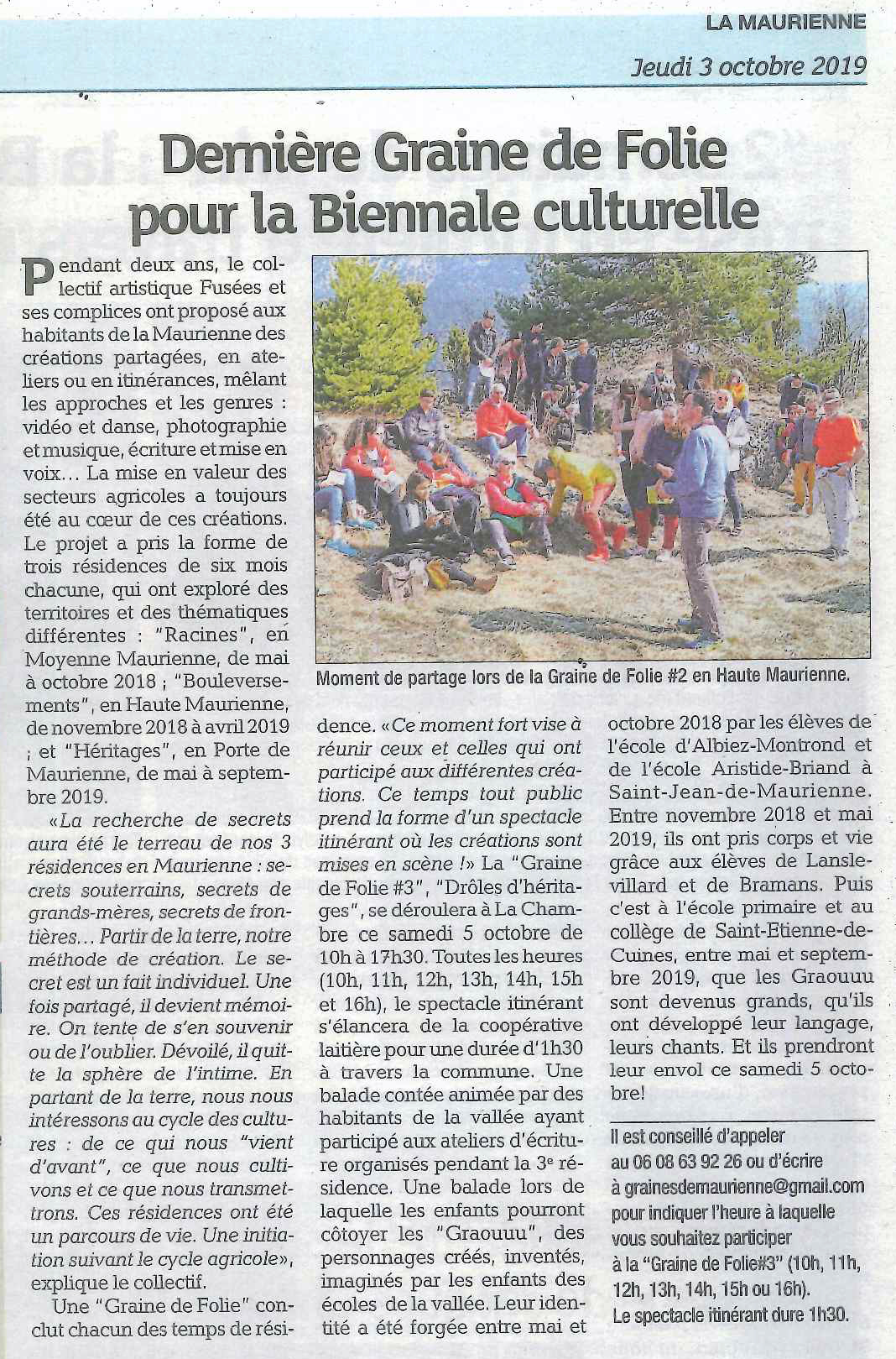 LA MAURIENNE

Jeudi 3 octobre 2019

Dernière Graine de Folie pour la Biennale culturelle

Pendant deux ans, le collectif artistique Fusées et ses complices ont proposé aux habitants de la Maurienne des créations partagées, en ateliers ou en itinérances, mêlant les approches et les genres : vidéo et danse, photographie et musique, écriture et mise en voix… La mise en valeur des secteurs agricoles a toujours été au cœur de ces créations. Le projet a pris la forme de trois résidences de six mois chacune, qui ont exploré des territoires et des thématiques différentes : "Racines", en Moyenne Maurienne, de mai à octobre 2018 ; "Bouleversements", en Haute Maurienne, de novembre 2018 à avril 2019 ; et "Héritages", en Porte de Maurienne, de mai à septembre 2019.

«La recherche de secrets aura été le terreau de nos 3 résidences en Maurienne : secrets souterrains, secrets de grands-mères, secrets de frontières… Partir de la terre, notre méthode de création. Le secret est un fait individuel. Une fois partagé, il devient mémoire. On tente de s'en souvenir ou de l'oublier. Dévoilé, il quitte la sphère de l'intime. En partant de la terre, nous nous intéressons au cycle des cultures : de ce qui nous "vient d'avant", ce que nous cultivons et ce que nous transmettrons. Ces résidences ont été un parcours de vie. Une initiation suivant le cycle agricole», explique le collectif.

Une "Graine de Folie" conclut chacun des temps de résidence. «Ce moment fort vise à réunir ceux et celles qui ont participé aux différentes créations. Ce temps tout public prend la forme d'un spectacle itinérant où les créations sont mises en scène !» La "Graine de Folie #3", "Drôles d'héritages", se déroulera à La Chambre ce samedi 5 octobre de 10h à 17h30. Toutes les heures (10h, 11h, 12h, 13h, 14h, 15h et 16h), le spectacle itinérant s'élancera de la coopérative laitière pour une durée d'1h30 à travers la commune. Une balade contée animée par des habitants de la vallée ayant participé aux ateliers d'écriture organisés pendant la 3e résidence. Une balade lors de laquelle les enfants pourront côtoyer les "Graouuu", des personnages créés, inventés, imaginés par les enfants des écoles de la vallée. Leur identité a été forgée entre mai et octobre 2018 par les élèves de l'école d'Albiez-Montrond et de l'école Aristide-Briand à Saint-Jean-de-Maurienne. Entre novembre 2018 et mai 2019, ils ont pris corps et vie grâce aux élèves de Lanslevillard et de Bramans. Puis c'est à l'école primaire et au collège de Saint-Etienne-de-Cuines, entre mai et septembre 2019, que les Graouuu sont devenus grands, qu'ils ont développé leur langage, leurs chants. Et ils prendront leur envol ce samedi 5 octobre!

Moment de partage lors de la Graine de Folie #2 en Haute Maurienne.

Il est conseillé d'appeler au 06 08 63 92 26 ou d'écrire à grainesdemaurienne@gmail.com pour indiquer l'heure à laquelle vous souhaitez participer à la "Graine de Folie#3" (10h, 11h, 12h, 13h, 14h, 15h ou 16h). Le spectacle itinérant dure 1h30.